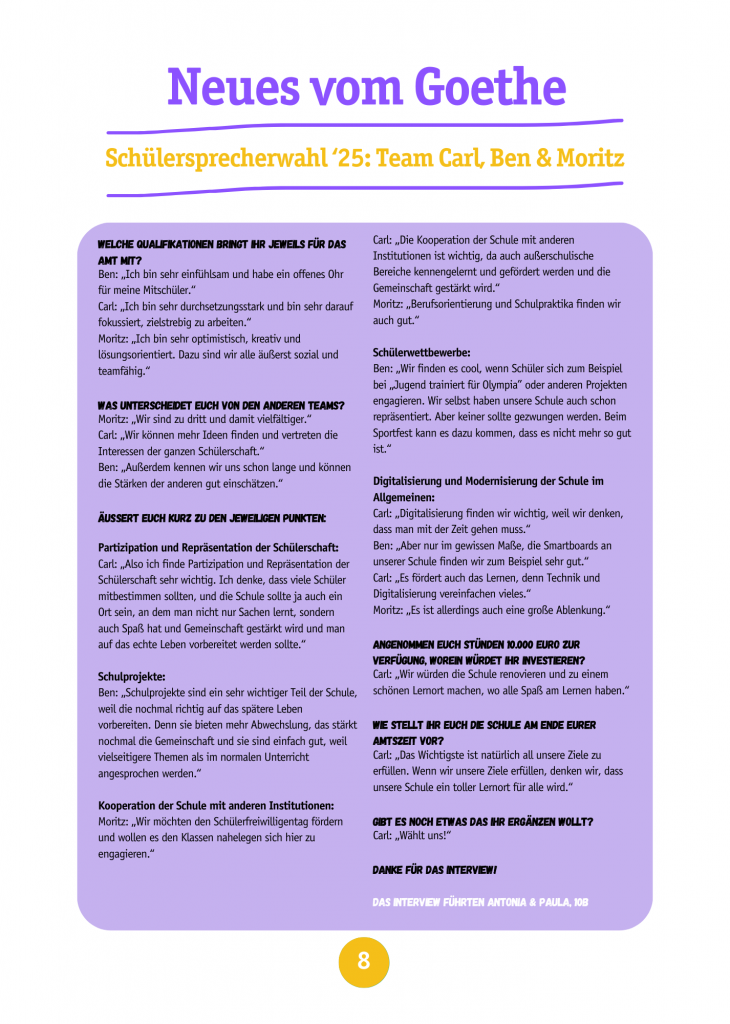 Neues vom Goethe

Schülersprecherwahl '25: Team Carl, Ben & Moritz

WELCHE QUALIFIKATIONEN BRINGT IHR JEWEILS FÜR DAS AMT MIT?
Ben: „Ich bin sehr einfühlsam und habe ein offenes Ohr für meine Mitschüler."
Carl: „Ich bin sehr durchsetzungsstark und bin sehr darauf fokussiert, zielstrebig zu arbeiten."
Moritz: „Ich bin sehr optimistisch, kreativ und lösungsorientiert. Dazu sind wir alle äußerst sozial und teamfähig."

WAS UNTERSCHEIDET EUCH VON DEN ANDEREN TEAMS?
Moritz: „Wir sind zu dritt und damit vielfältiger."
Carl: „Wir können mehr Ideen finden und vertreten die Interessen der ganzen Schülerschaft."
Ben: „Außerdem kennen wir uns schon lange und können die Stärken der anderen gut einschätzen."

ÄUSSERT EUCH KURZ ZU DEN JEWEILIGEN PUNKTEN:

Partizipation und Repräsentation der Schülerschaft:
Carl: „Also ich finde Partizipation und Repräsentation der Schülerschaft sehr wichtig. Ich denke, dass viele Schüler mitbestimmen sollten, und die Schule sollte ja auch ein Ort sein, an dem man nicht nur Sachen lernt, sondern auch Spaß hat und Gemeinschaft gestärkt wird und man auf das echte Leben vorbereitet werden sollte."

Schulprojekte:
Ben: „Schulprojekte sind ein sehr wichtiger Teil der Schule, weil die nochmal richtig auf das spätere Leben vorbereiten. Denn sie bieten mehr Abwechslung, das stärkt nochmal die Gemeinschaft und sie sind einfach gut, weil vielseitigere Themen als im normalen Unterricht angesprochen werden."

Kooperation der Schule mit anderen Institutionen:
Moritz: „Wir möchten den Schülerfreiwilligentag fördern und wollen es den Klassen nahelegen sich hier zu engagieren."
Carl: „Die Kooperation der Schule mit anderen Institutionen ist wichtig, da auch außerschulische Bereiche kennengelernt und gefördert werden und die Gemeinschaft gestärkt wird."
Moritz: „Berufsorientierung und Schulpraktika finden wir auch gut."

Schülerwettbewerbe:
Ben: „Wir finden es cool, wenn Schüler sich zum Beispiel bei „Jugend trainiert für Olympia" oder anderen Projekten engagieren. Wir selbst haben unsere Schule auch schon repräsentiert. Aber keiner sollte gezwungen werden. Beim Sportfest kann es dazu kommen, dass es nicht mehr so gut ist."

Digitalisierung und Modernisierung der Schule im Allgemeinen:
Carl: „Digitalisierung finden wir wichtig, weil wir denken, dass man mit der Zeit gehen muss."
Ben: „Aber nur im gewissen Maße, die Smartboards an unserer Schule finden wir zum Beispiel sehr gut."
Carl: „Es fördert auch das Lernen, denn Technik und Digitalisierung vereinfachen vieles."
Moritz: „Es ist allerdings auch eine große Ablenkung."

ANGENOMMEN EUCH STÜNDEN 10.000 EURO ZUR VERFÜGUNG, WOREIN WÜRDET IHR INVESTIEREN?
Carl: „Wir würden die Schule renovieren und zu einem schönen Lernort machen, wo alle Spaß am Lernen haben."

WIE STELLT IHR EUCH DIE SCHULE AM ENDE EURER AMTSZEIT VOR?
Carl: „Das Wichtigste ist natürlich all unsere Ziele zu erfüllen. Wenn wir unsere Ziele erfüllen, denken wir, dass unsere Schule ein toller Lernort für alle wird."

GIBT ES NOCH ETWAS DAS IHR ERGÄNZEN WOLLT?
Carl: „Wählt uns!"

DANKE FÜR DAS INTERVIEW!

DAS INTERVIEW FÜHRTEN ANTONIA & PAULA, 10B

8